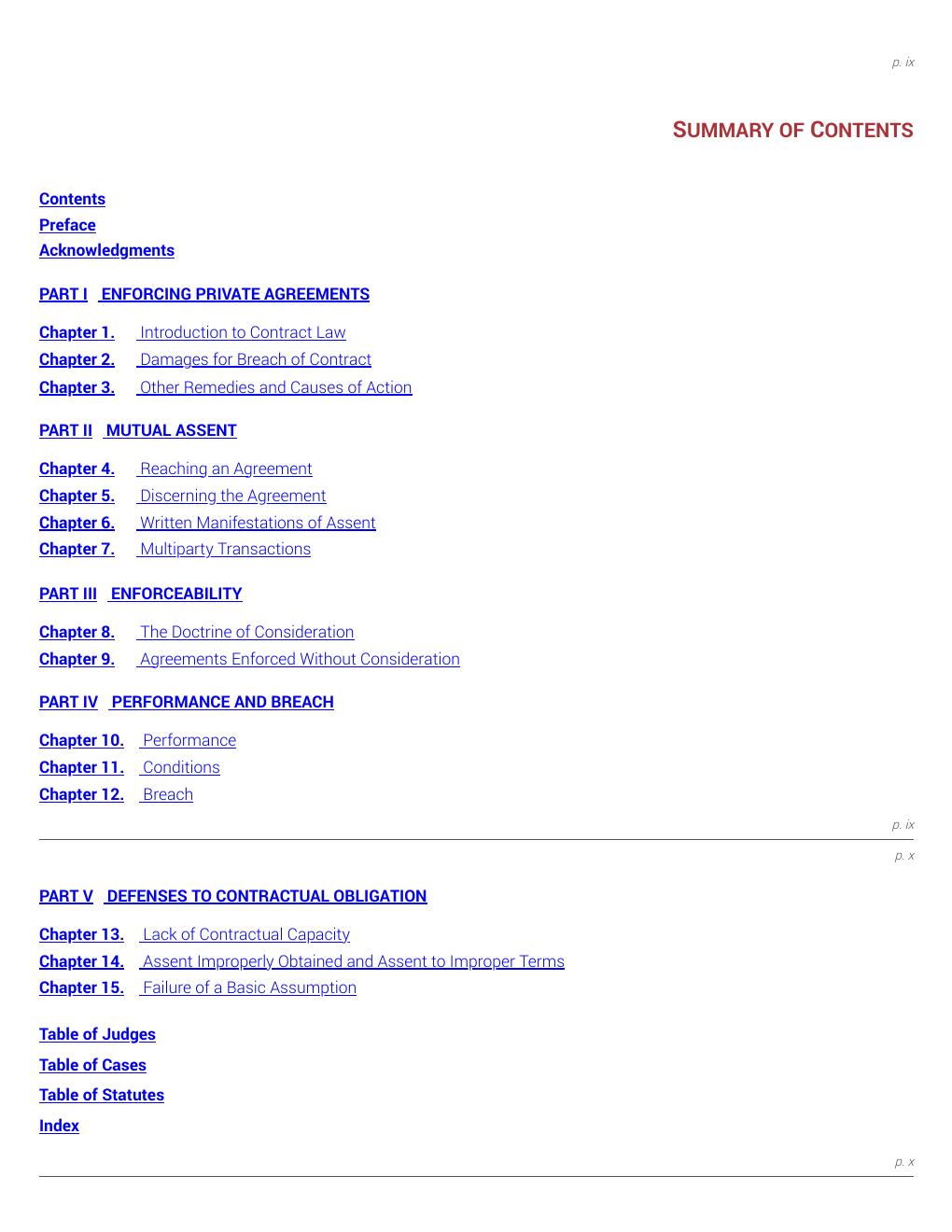 p. ix

SUMMARY OF CONTENTS

Contents
Preface
Acknowledgments

PART I ENFORCING PRIVATE AGREEMENTS

Chapter 1. Introduction to Contract Law
Chapter 2. Damages for Breach of Contract
Chapter 3. Other Remedies and Causes of Action

PART II MUTUAL ASSENT

Chapter 4. Reaching an Agreement
Chapter 5. Discerning the Agreement
Chapter 6. Written Manifestations of Assent
Chapter 7. Multiparty Transactions

PART III ENFORCEABILITY

Chapter 8. The Doctrine of Consideration
Chapter 9. Agreements Enforced Without Consideration

PART IV PERFORMANCE AND BREACH

Chapter 10. Performance
Chapter 11. Conditions
Chapter 12. Breach

p. ix

p. x

PART V DEFENSES TO CONTRACTUAL OBLIGATION

Chapter 13. Lack of Contractual Capacity
Chapter 14. Assent Improperly Obtained and Assent to Improper Terms
Chapter 15. Failure of a Basic Assumption

Table of Judges
Table of Cases
Table of Statutes
Index

p. x